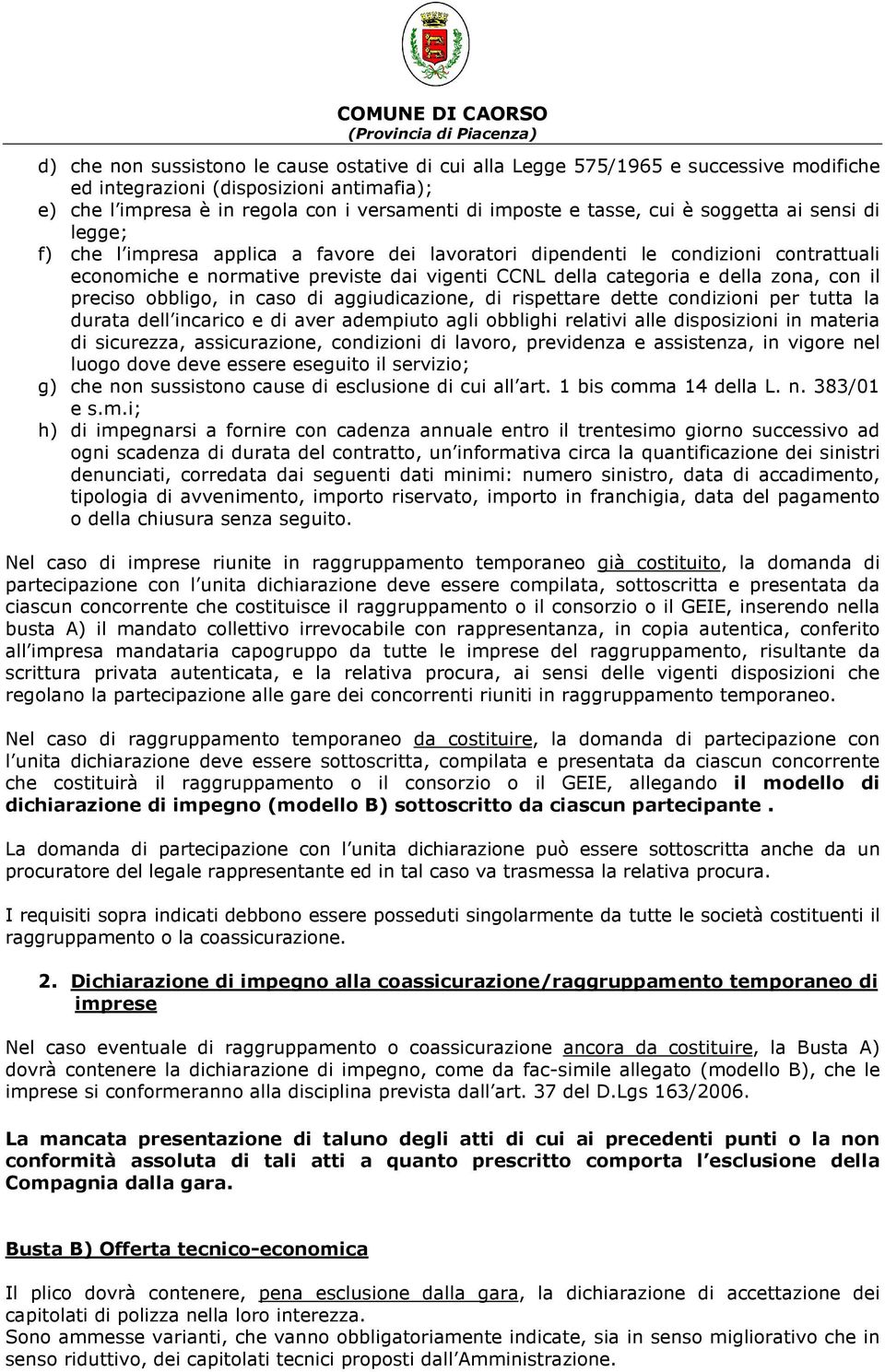 COMUNE DI CAORSO
(Provincia di Piacenza)

d) che non sussistono le cause ostative di cui alla Legge 575/1965 e successive modifiche ed integrazioni (disposizioni antimafia);
e) che l impresa è in regola con i versamenti di imposte e tasse, cui è soggetta ai sensi di legge;
f) che l impresa applica a favore dei lavoratori dipendenti le condizioni contrattuali economiche e normative previste dai vigenti CCNL della categoria e della zona, con il preciso obbligo, in caso di aggiudicazione, di rispettare dette condizioni per tutta la durata dell incarico e di aver adempiuto agli obblighi relativi alle disposizioni in materia di sicurezza, assicurazione, condizioni di lavoro, previdenza e assistenza, in vigore nel luogo dove deve essere eseguito il servizio;
g) che non sussistono cause di esclusione di cui all art. 1 bis comma 14 della L. n. 383/01 e s.m.i;
h) di impegnarsi a fornire con cadenza annuale entro il trentesimo giorno successivo ad ogni scadenza di durata del contratto, un informativa circa la quantificazione dei sinistri denunciati, corredata dai seguenti dati minimi: numero sinistro, data di accadimento, tipologia di avvenimento, importo riservato, importo in franchigia, data del pagamento o della chiusura senza seguito.

Nel caso di imprese riunite in raggruppamento temporaneo già costituito, la domanda di partecipazione con l unita dichiarazione deve essere compilata, sottoscritta e presentata da ciascun concorrente che costituisce il raggruppamento o il consorzio o il GEIE, inserendo nella busta A) il mandato collettivo irrevocabile con rappresentanza, in copia autentica, conferito all impresa mandataria capogruppo da tutte le imprese del raggruppamento, risultante da scrittura privata autenticata, e la relativa procura, ai sensi delle vigenti disposizioni che regolano la partecipazione alle gare dei concorrenti riuniti in raggruppamento temporaneo.

Nel caso di raggruppamento temporaneo da costituire, la domanda di partecipazione con l unita dichiarazione deve essere sottoscritta, compilata e presentata da ciascun concorrente che costituirà il raggruppamento o il consorzio o il GEIE, allegando il modello di dichiarazione di impegno (modello B) sottoscritto da ciascun partecipante .

La domanda di partecipazione con l unita dichiarazione può essere sottoscritta anche da un procuratore del legale rappresentante ed in tal caso va trasmessa la relativa procura.

I requisiti sopra indicati debbono essere posseduti singolarmente da tutte le società costituenti il raggruppamento o la coassicurazione.

2. Dichiarazione di impegno alla coassicurazione/raggruppamento temporaneo di imprese

Nel caso eventuale di raggruppamento o coassicurazione ancora da costituire, la Busta A) dovrà contenere la dichiarazione di impegno, come da fac-simile allegato (modello B), che le imprese si conformeranno alla disciplina prevista dall art. 37 del D.Lgs 163/2006.

La mancata presentazione di taluno degli atti di cui ai precedenti punti o la non conformità assoluta di tali atti a quanto prescritto comporta l esclusione della Compagnia dalla gara.

Busta B) Offerta tecnico-economica

Il plico dovrà contenere, pena esclusione dalla gara, la dichiarazione di accettazione dei capitolati di polizza nella loro interezza.
Sono ammesse varianti, che vanno obbligatoriamente indicate, sia in senso migliorativo che in senso riduttivo, dei capitolati tecnici proposti dall Amministrazione.